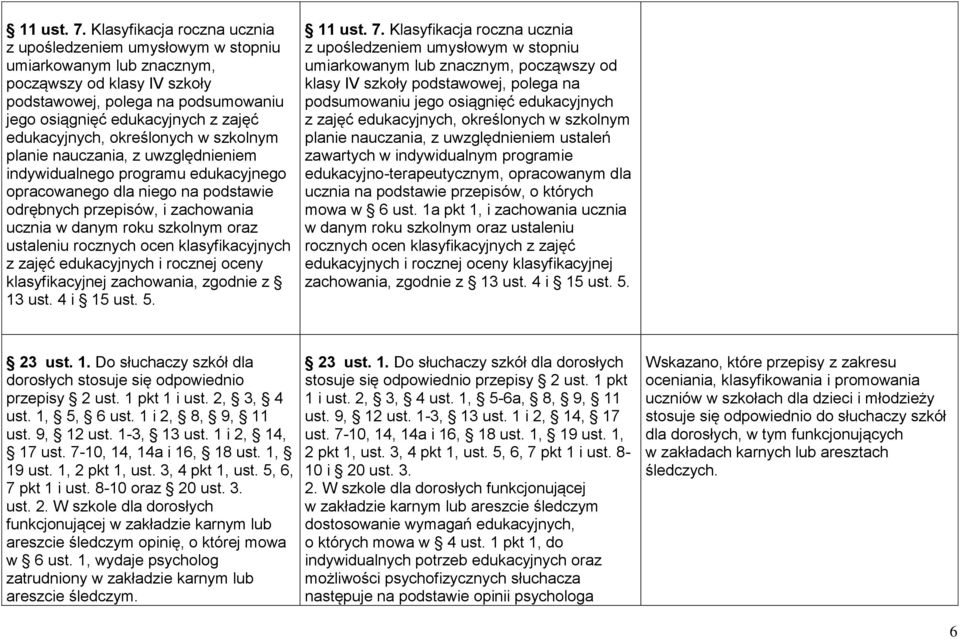 | | | |
|---|---|---|
| **§ 11 ust. 7.** Klasyfikacja roczna ucznia z upośledzeniem umysłowym w stopniu umiarkowanym lub znacznym, począwszy od klasy IV szkoły podstawowej, polega na podsumowaniu jego osiągnięć edukacyjnych z zajęć edukacyjnych, określonych w szkolnym planie nauczania, z uwzględnieniem indywidualnego programu edukacyjnego opracowanego dla niego na podstawie odrębnych przepisów, i zachowania ucznia w danym roku szkolnym oraz ustaleniu rocznych ocen klasyfikacyjnych z zajęć edukacyjnych i rocznej oceny klasyfikacyjnej zachowania, zgodnie z § 13 ust. 4 i § 15 ust. 5. | **§ 11 ust. 7.** Klasyfikacja roczna ucznia z upośledzeniem umysłowym w stopniu umiarkowanym lub znacznym, począwszy od klasy IV szkoły podstawowej, polega na podsumowaniu jego osiągnięć edukacyjnych z zajęć edukacyjnych, określonych w szkolnym planie nauczania, z uwzględnieniem ustaleń zawartych w indywidualnym programie edukacyjno-terapeutycznym, opracowanym dla ucznia na podstawie przepisów, o których mowa w § 6 ust. 1a pkt 1, i zachowania ucznia w danym roku szkolnym oraz ustaleniu rocznych ocen klasyfikacyjnych z zajęć edukacyjnych i rocznej oceny klasyfikacyjnej zachowania, zgodnie z § 13 ust. 4 i § 15 ust. 5. | |
| **§ 23 ust. 1.** Do słuchaczy szkół dla dorosłych stosuje się odpowiednio przepisy § 2 ust. 1 pkt 1 i ust. 2, § 3, § 4 ust. 1, § 5, § 6 ust. 1 i 2, § 8, § 9, § 11 ust. 9, § 12 ust. 1-3, § 13 ust. 1 i 2, § 14, § 17 ust. 7-10, 14, 14a i 16, § 18 ust. 1, § 19 ust. 1, 2 pkt 1, ust. 3, 4 pkt 1, ust. 5, 6, 7 pkt 1 i ust. 8-10 oraz § 20 ust. 3. ust. 2. W szkole dla dorosłych funkcjonującej w zakładzie karnym lub areszcie śledczym opinię, o której mowa w § 6 ust. 1, wydaje psycholog zatrudniony w zakładzie karnym lub areszcie śledczym. | **§ 23 ust. 1.** Do słuchaczy szkół dla dorosłych stosuje się odpowiednio przepisy § 2 ust. 1 pkt 1 i ust. 2, § 3, § 4 ust. 1, § 5-6a, § 8, § 9, § 11 ust. 9, § 12 ust. 1-3, § 13 ust. 1 i 2, § 14, § 17 ust. 7-10, 14, 14a i 16, § 18 ust. 1, § 19 ust. 1, 2 pkt 1, ust. 3, 4 pkt 1, ust. 5, 6, 7 pkt 1 i ust. 8-10 i § 20 ust. 3. 2. W szkole dla dorosłych funkcjonującej w zakładzie karnym lub areszcie śledczym dostosowanie wymagań edukacyjnych, o których mowa w § 4 ust. 1 pkt 1, do indywidualnych potrzeb edukacyjnych oraz możliwości psychofizycznych słuchacza następuje na podstawie opinii psychologa | Wskazano, które przepisy z zakresu oceniania, klasyfikowania i promowania uczniów w szkołach dla dzieci i młodzieży stosuje się odpowiednio do słuchaczy szkół dla dorosłych, w tym funkcjonujących w zakładach karnych lub aresztach śledczych. |

6